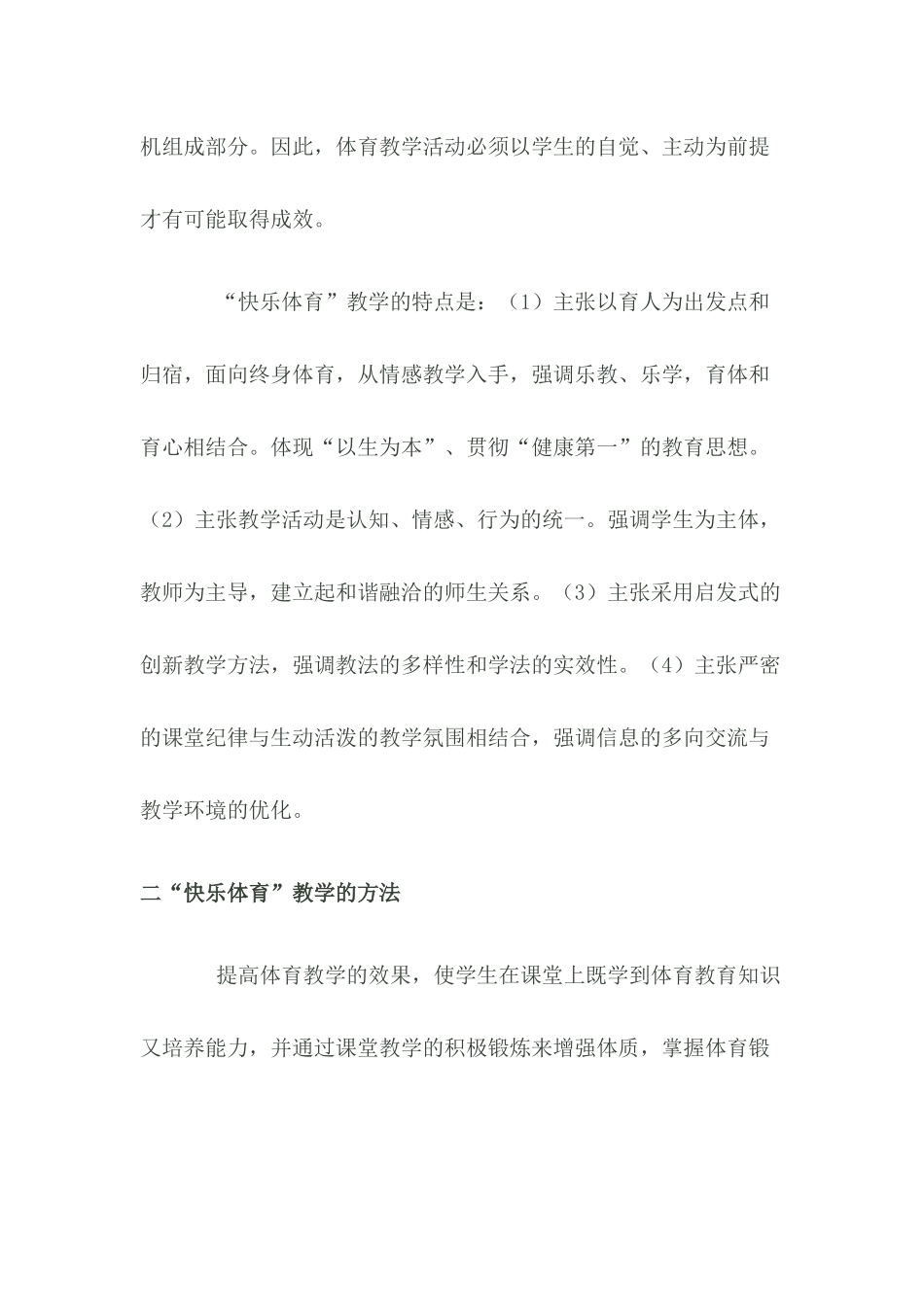 机组成部分。因此，体育教学活动必须以学生的自觉、主动为前提才有可能取得成效。

“快乐体育”教学的特点是：（1）主张以育人为出发点和归宿，面向终身体育，从情感教学入手，强调乐教、乐学，育体和育心相结合。体现“以生为本”、贯彻“健康第一”的教育思想。（2）主张教学活动是认知、情感、行为的统一。强调学生为主体，教师为主导，建立起和谐融洽的师生关系。（3）主张采用启发式的创新教学方法，强调教法的多样性和学法的实效性。（4）主张严密的课堂纪律与生动活泼的教学氛围相结合，强调信息的多向交流与教学环境的优化。

二“快乐体育”教学的方法

提高体育教学的效果，使学生在课堂上既学到体育教育知识又培养能力，并通过课堂教学的积极锻炼来增强体质，掌握体育锻